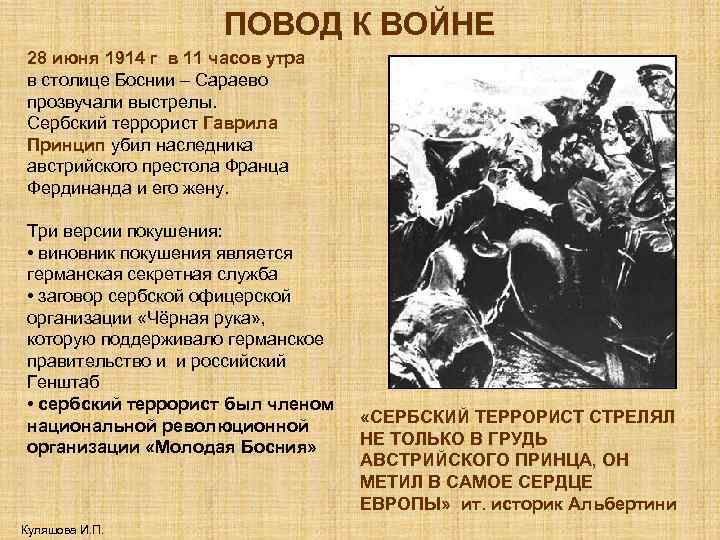 ПОВОД К ВОЙНЕ

28 июня 1914 г в 11 часов утра в столице Боснии – Сараево прозвучали выстрелы. Сербский террорист Гаврила Принцип убил наследника австрийского престола Франца Фердинанда и его жену.

Три версии покушения:
• виновник покушения является германская секретная служба
• заговор сербской офицерской организации «Чёрная рука», которую поддерживало германское правительство и и российский Генштаб
• сербский террорист был членом национальной революционной организации «Молодая Босния»

«СЕРБСКИЙ ТЕРРОРИСТ СТРЕЛЯЛ НЕ ТОЛЬКО В ГРУДЬ АВСТРИЙСКОГО ПРИНЦА, ОН МЕТИЛ В САМОЕ СЕРДЦЕ ЕВРОПЫ» ит. историк Альбертини

Куляшова И.П.